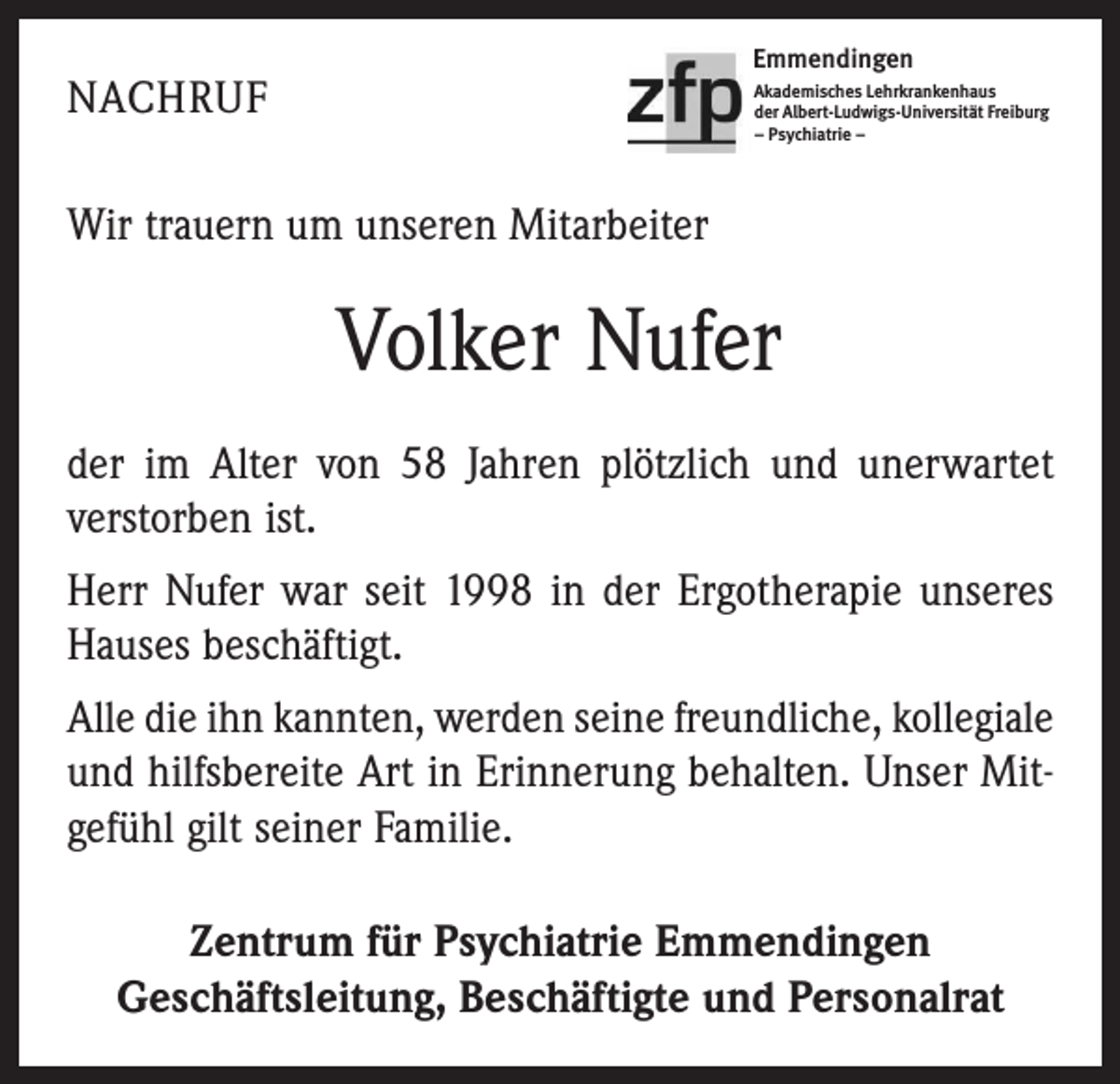 NACHRUF

zfp Emmendingen
Akademisches Lehrkrankenhaus
der Albert-Ludwigs-Universität Freiburg
– Psychiatrie –

Wir trauern um unseren Mitarbeiter

Volker Nufer

der im Alter von 58 Jahren plötzlich und unerwartet verstorben ist.

Herr Nufer war seit 1998 in der Ergotherapie unseres Hauses beschäftigt.

Alle die ihn kannten, werden seine freundliche, kollegiale und hilfsbereite Art in Erinnerung behalten. Unser Mitgefühl gilt seiner Familie.

Zentrum für Psychiatrie Emmendingen
Geschäftsleitung, Beschäftigte und Personalrat